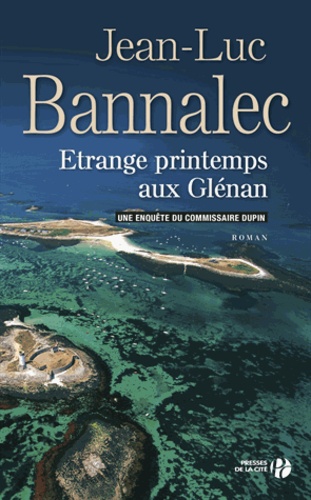 Jean-Luc
Bannalec

Etrange printemps aux Glénan

UNE ENQUÊTE DU COMMISSAIRE DUPIN

ROMAN

PRESSES DE LA CITÉ